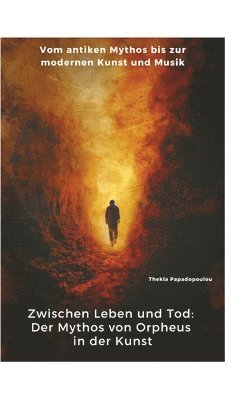 Vom antiken Mythos bis zur modernen Kunst und Musik

Thekla Papadopoulou

Zwischen Leben und Tod: Der Mythos von Orpheus in der Kunst